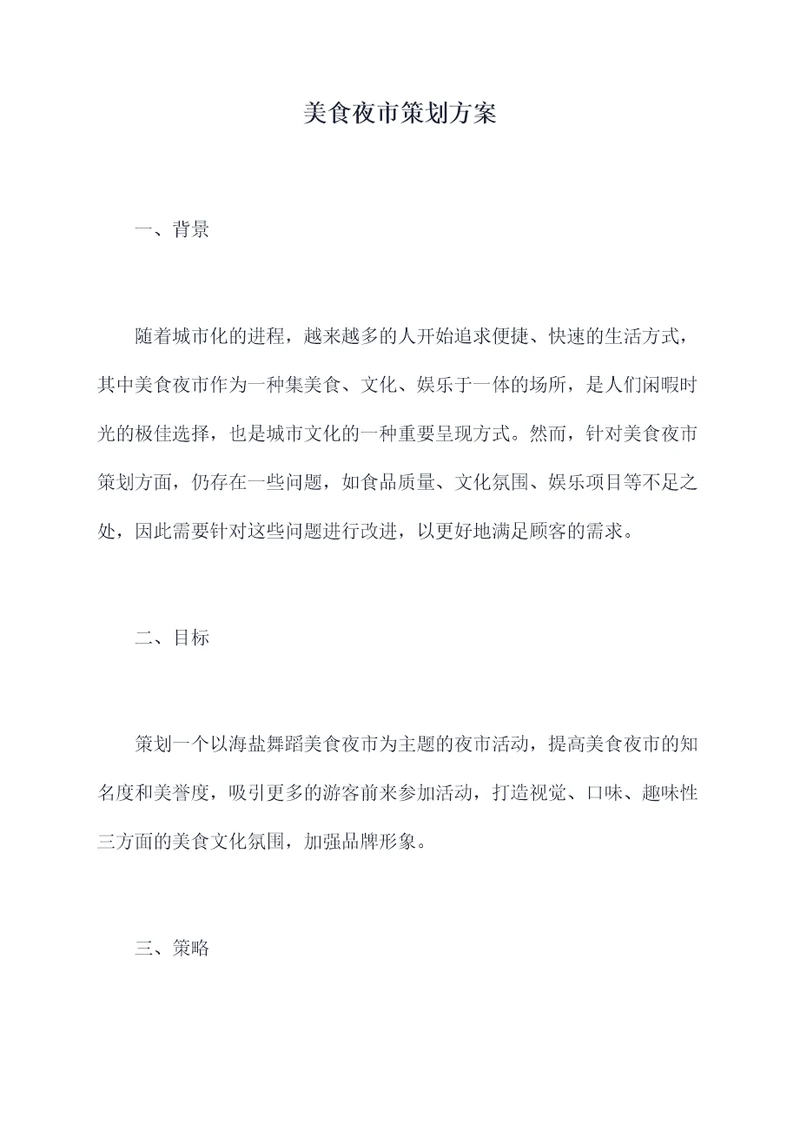 美食夜市策划方案

一、背景

随着城市化的进程，越来越多的人开始追求便捷、快速的生活方式，其中美食夜市作为一种集美食、文化、娱乐于一体的场所，是人们闲暇时光的极佳选择，也是城市文化的一种重要呈现方式。然而，针对美食夜市策划方面，仍存在一些问题，如食品质量、文化氛围、娱乐项目等不足之处，因此需要针对这些问题进行改进，以更好地满足顾客的需求。

二、目标

策划一个以海盐舞蹈美食夜市为主题的夜市活动，提高美食夜市的知名度和美誉度，吸引更多的游客前来参加活动，打造视觉、口味、趣味性三方面的美食文化氛围，加强品牌形象。

三、策略